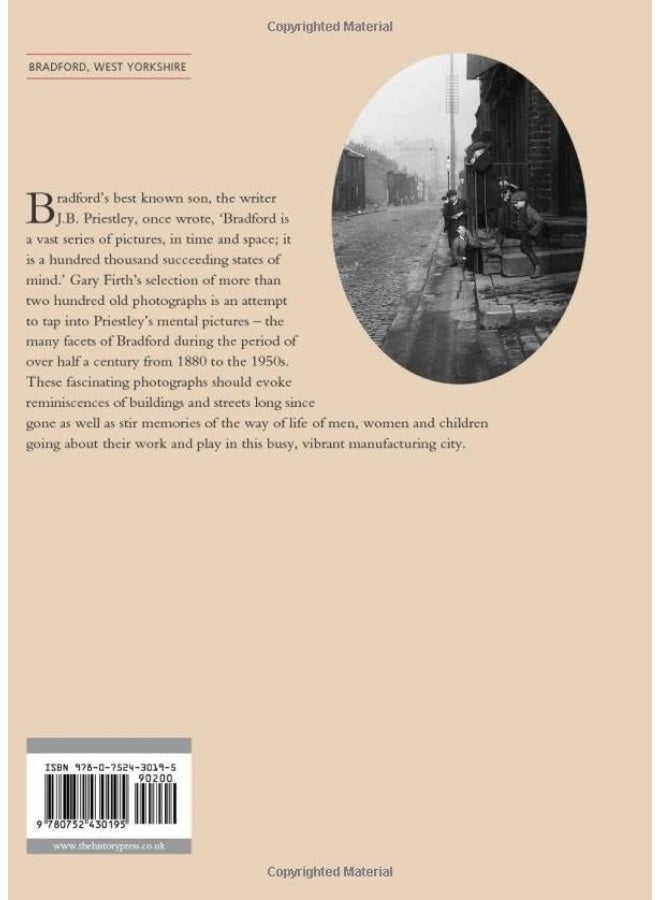 Copyrighted Material

BRADFORD, WEST YORKSHIRE

Bradford's best known son, the writer J.B. Priestley, once wrote, 'Bradford is a vast series of pictures, in time and space; it is a hundred thousand succeeding states of mind.' Gary Firth's selection of more than two hundred old photographs is an attempt to tap into Priestley's mental pictures – the many facets of Bradford during the period of over half a century from 1880 to the 1950s. These fascinating photographs should evoke reminiscences of buildings and streets long since gone as well as stir memories of the way of life of men, women and children going about their work and play in this busy, vibrant manufacturing city.

ISBN 978-0-7524-3019-5

90200

9 780752 430195

www.thehistorypress.co.uk

Copyrighted Material